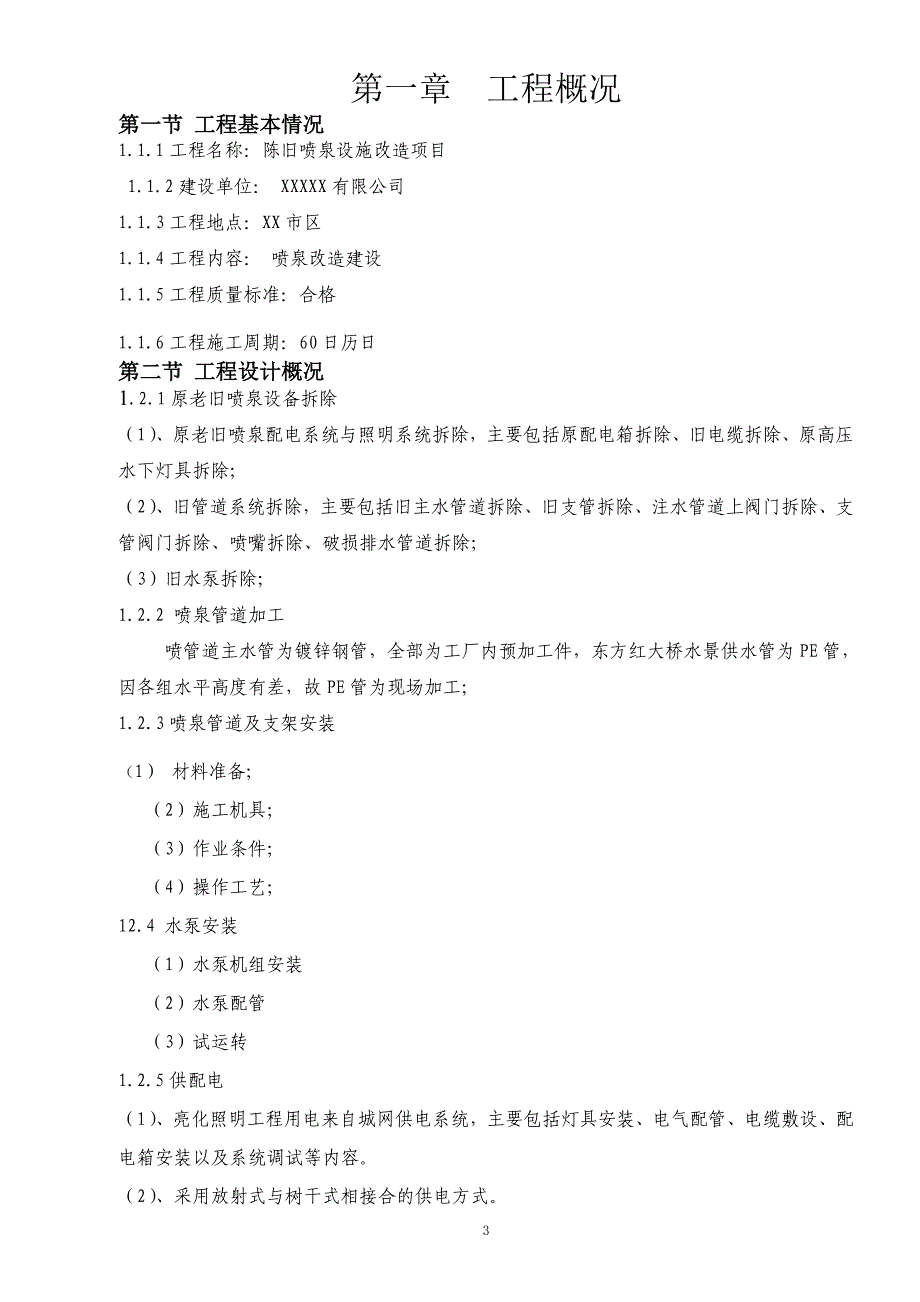 第一章　工程概况

第一节 工程基本情况

1.1.1 工程名称：陈旧喷泉设施改造项目

1.1.2 建设单位： XXXXX 有限公司

1.1.3 工程地点：XX 市区

1.1.4 工程内容： 喷泉改造建设

1.1.5 工程质量标准：合格

1.1.6 工程施工周期：60 日历日

第二节 工程设计概况

1.2.1 原老旧喷泉设备拆除

（1）、原老旧喷泉配电系统与照明系统拆除，主要包括原配电箱拆除、旧电缆拆除、原高压水下灯具拆除；

（2）、旧管道系统拆除，主要包括旧主水管道拆除、旧支管拆除、注水管道上阀门拆除、支管阀门拆除、喷嘴拆除、破损排水管道拆除；

（3）旧水泵拆除；

1.2.2 喷泉管道加工

喷管道主水管为镀锌钢管，全部为工厂内预加工件，东方红大桥水景供水管为 PE 管，因各组水平高度有差，故 PE 管为现场加工；

1.2.3 喷泉管道及支架安装

（1） 材料准备；

（2）施工机具；

（3）作业条件；

（4）操作工艺；

12.4 水泵安装

（1）水泵机组安装

（2）水泵配管

（3）试运转

1.2.5 供配电

（1）、亮化照明工程用电来自城网供电系统，主要包括灯具安装、电气配管、电缆敷设、配电箱安装以及系统调试等内容。

（2）、采用放射式与树干式相接合的供电方式。

3